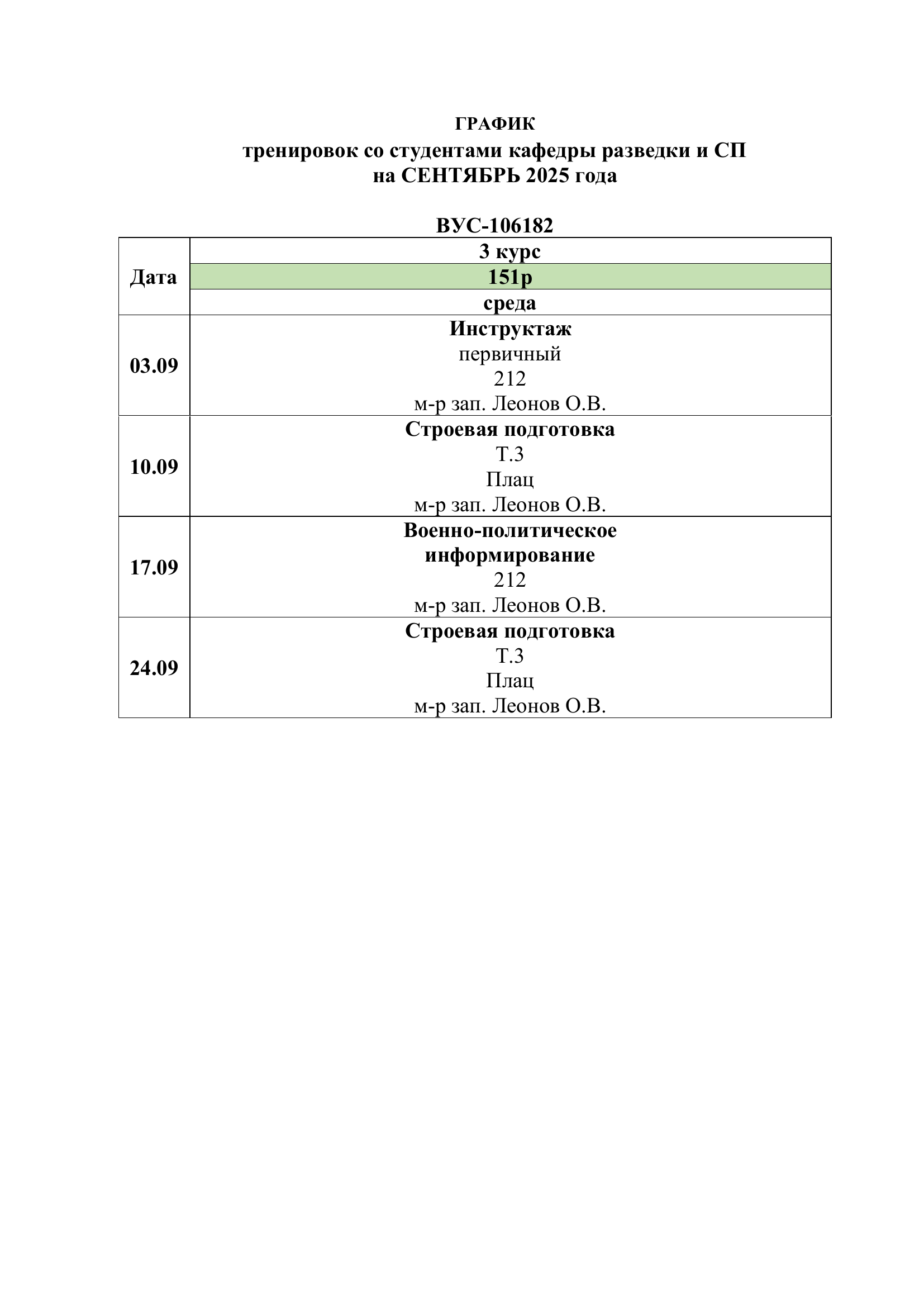 ГРАФИК
тренировок со студентами кафедры разведки и СП
на СЕНТЯБРЬ 2025 года

ВУС-106182

| Дата | 3 курс |
|---|---|
| | 151р |
| | среда |
| 03.09 | Инструктаж первичный 212 м-р зап. Леонов О.В. |
| 10.09 | Строевая подготовка Т.3 Плац м-р зап. Леонов О.В. |
| 17.09 | Военно-политическое информирование 212 м-р зап. Леонов О.В. |
| 24.09 | Строевая подготовка Т.3 Плац м-р зап. Леонов О.В. |